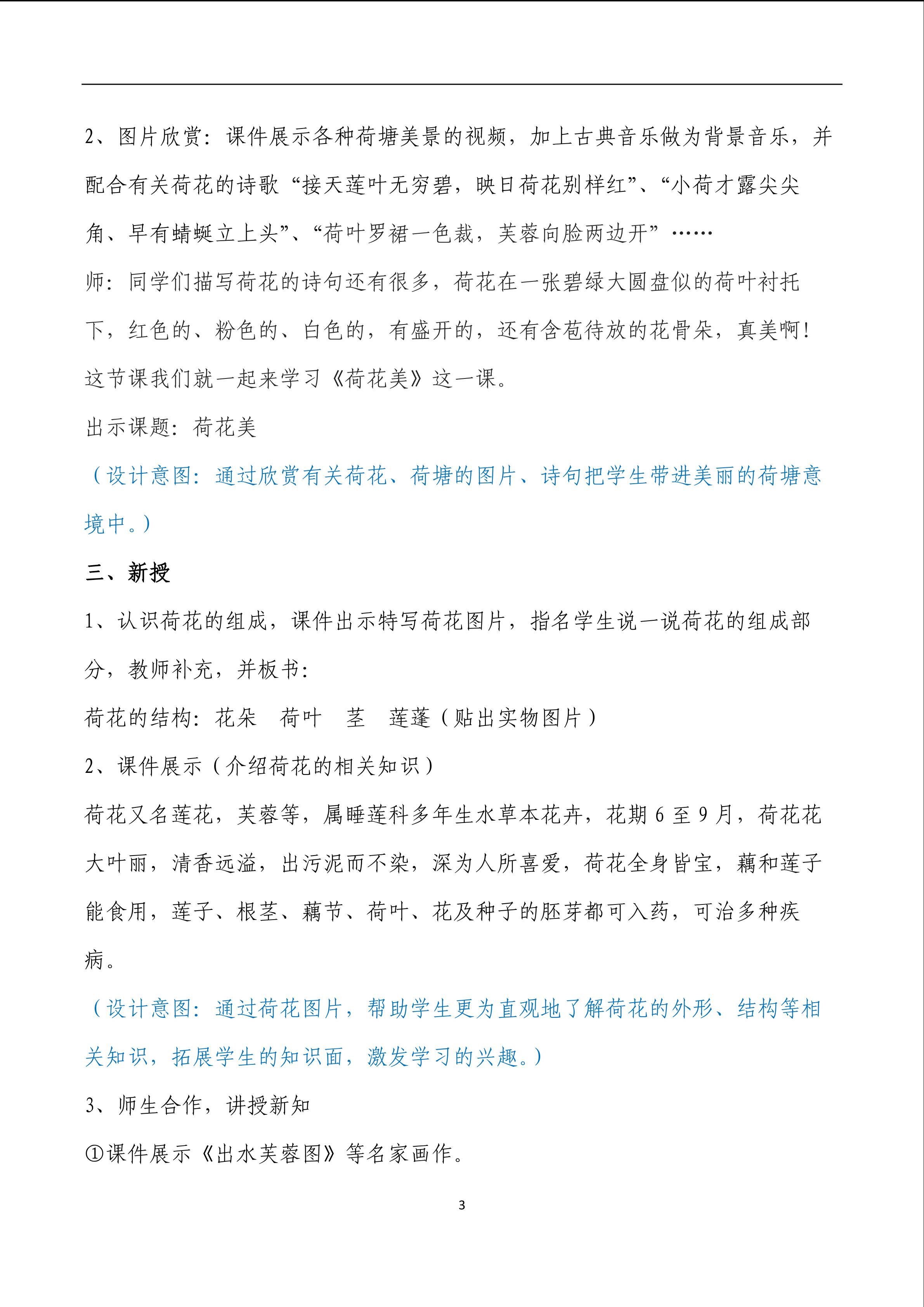 2、图片欣赏：课件展示各种荷塘美景的视频，加上古典音乐做为背景音乐，并配合有关荷花的诗歌“接天莲叶无穷碧，映日荷花别样红”、“小荷才露尖尖角、早有蜻蜓立上头”、“荷叶罗裙一色裁，芙蓉向脸两边开”……

师：同学们描写荷花的诗句还有很多，荷花在一张碧绿大圆盘似的荷叶衬托下，红色的、粉色的、白色的，有盛开的，还有含苞待放的花骨朵，真美啊！这节课我们就一起来学习《荷花美》这一课。

出示课题：荷花美

（设计意图：通过欣赏有关荷花、荷塘的图片、诗句把学生带进美丽的荷塘意境中。）

三、新授

1、认识荷花的组成，课件出示特写荷花图片，指名学生说一说荷花的组成部分，教师补充，并板书：

荷花的结构：花朵 荷叶 茎 莲蓬（贴出实物图片）

2、课件展示（介绍荷花的相关知识）

荷花又名莲花，芙蓉等，属睡莲科多年生水草本花卉，花期6至9月，荷花花大叶丽，清香远溢，出污泥而不染，深为人所喜爱，荷花全身皆宝，藕和莲子能食用，莲子、根茎、藕节、荷叶、花及种子的胚芽都可入药，可治多种疾病。

（设计意图：通过荷花图片，帮助学生更为直观地了解荷花的外形、结构等相关知识，拓展学生的知识面，激发学习的兴趣。）

3、师生合作，讲授新知

①课件展示《出水芙蓉图》等名家画作。

3